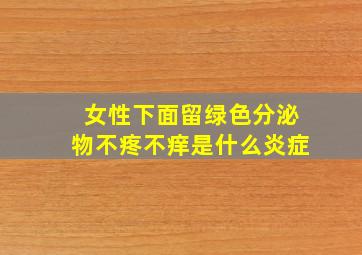 女性下面留绿色分泌物不疼不痒是什么炎症